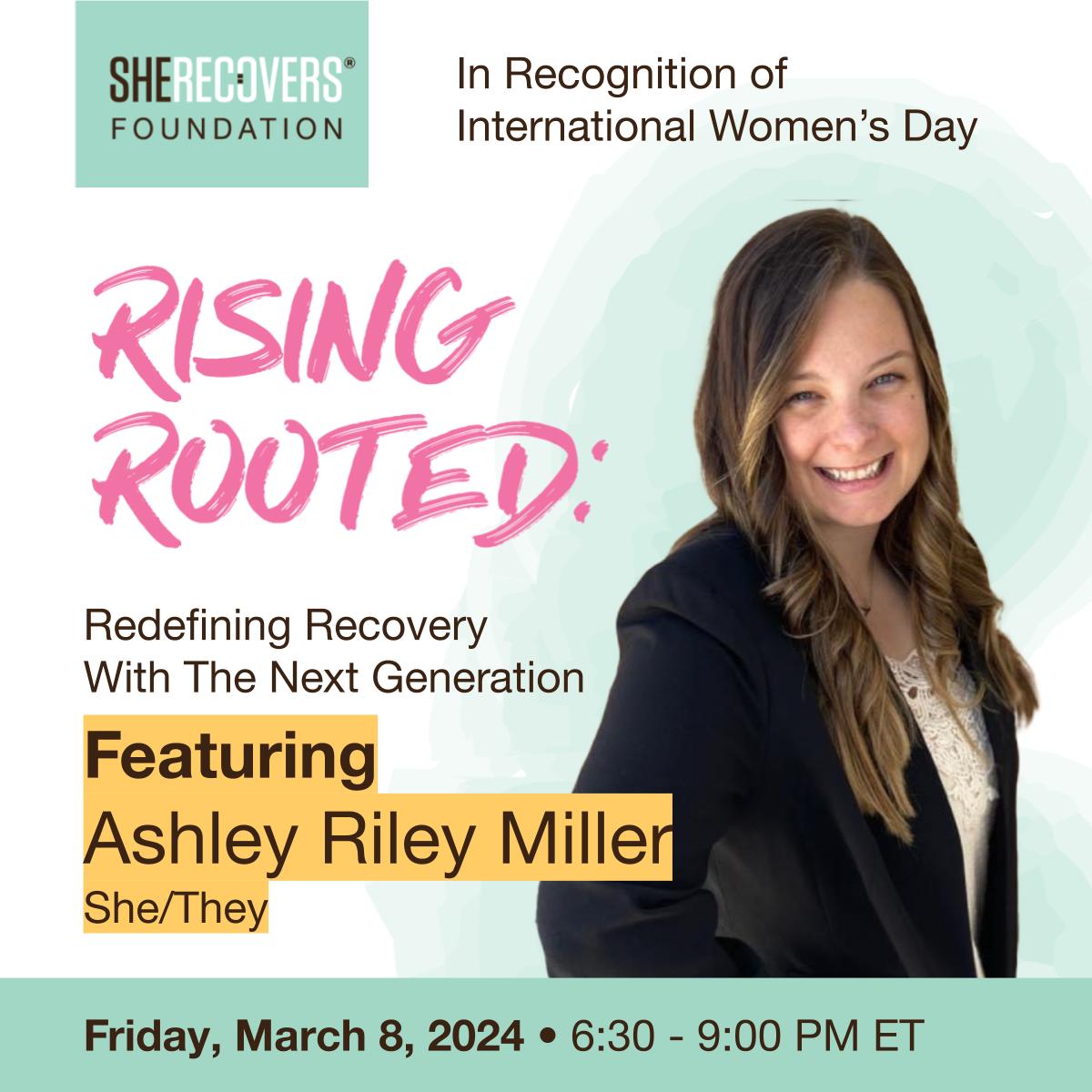 SHERECOVERS®
FOUNDATION

In Recognition of International Women's Day

RISING ROOTED:

Redefining Recovery With The Next Generation

Featuring
Ashley Riley Miller
She/They

Friday, March 8, 2024 • 6:30 - 9:00 PM ET